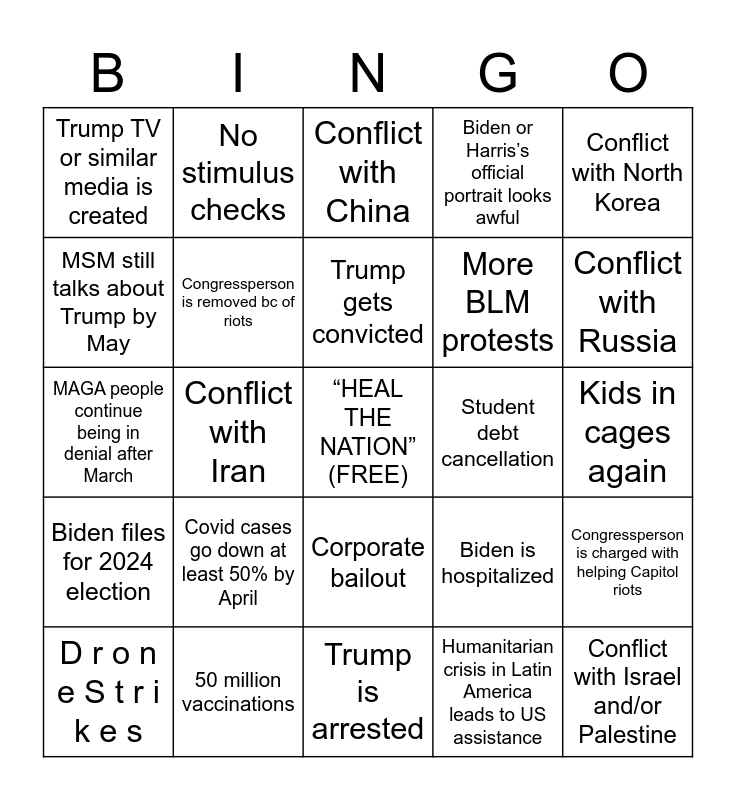 | B | I | N | G | O |
|---|---|---|---|---|
| Trump TV or similar media is created | No stimulus checks | Conflict with China | Biden or Harris's official portrait looks awful | Conflict with North Korea |
| MSM still talks about Trump by May | Congressperson is removed bc of riots | Trump gets convicted | More BLM protests | Conflict with Russia |
| MAGA people continue being in denial after March | Conflict with Iran | "HEAL THE NATION" (FREE) | Student debt cancellation | Kids in cages again |
| Biden files for 2024 election | Covid cases go down at least 50% by April | Corporate bailout | Biden is hospitalized | Congressperson is charged with helping Capitol riots |
| D r o n e S t r i k e s | 50 million vaccinations | Trump is arrested | Humanitarian crisis in Latin America leads to US assistance | Conflict with Israel and/or Palestine |